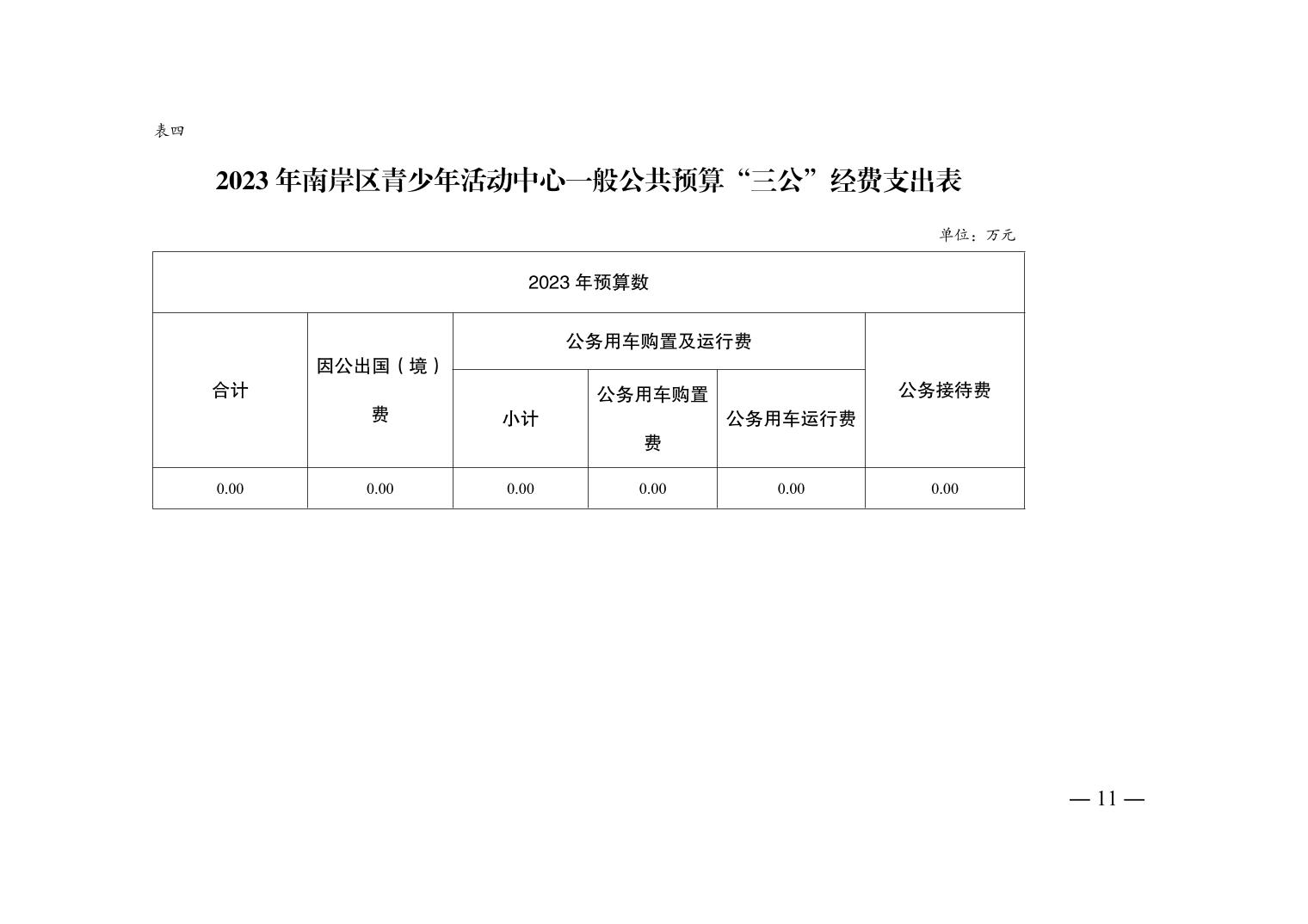 表四

2023 年南岸区青少年活动中心一般公共预算“三公”经费支出表

单位：万元

| 2023 年预算数 | | | | | |
|---|---|---|---|---|---|
| 合计 | 因公出国（境）费 | 公务用车购置及运行费 | | | 公务接待费 |
| | | 小计 | 公务用车购置费 | 公务用车运行费 | |
| 0.00 | 0.00 | 0.00 | 0.00 | 0.00 | 0.00 |

— 11 —